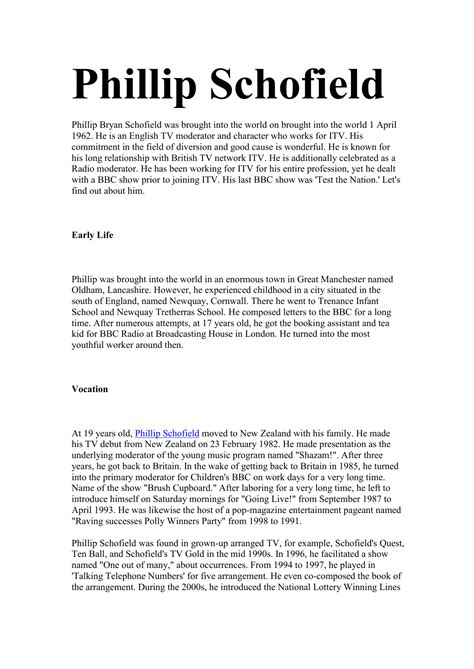 Phillip Schofield

Phillip Bryan Schofield was brought into the world on brought into the world 1 April 1962. He is an English TV moderator and character who works for ITV. His commitment in the field of diversion and good cause is wonderful. He is known for his long relationship with British TV network ITV. He is additionally celebrated as a Radio moderator. He has been working for ITV for his entire profession, yet he dealt with a BBC show prior to joining ITV. His last BBC show was 'Test the Nation.' Let's find out about him.

Early Life

Phillip was brought into the world in an enormous town in Great Manchester named Oldham, Lancashire. However, he experienced childhood in a city situated in the south of England, named Newquay, Cornwall. There he went to Trenance Infant School and Newquay Tretherras School. He composed letters to the BBC for a long time. After numerous attempts, at 17 years old, he got the booking assistant and tea kid for BBC Radio at Broadcasting House in London. He turned into the most youthful worker around then.

Vocation

At 19 years old, Phillip Schofield moved to New Zealand with his family. He made his TV debut from New Zealand on 23 February 1982. He made presentation as the underlying moderator of the young music program named "Shazam!". After three years, he got back to Britain. In the wake of getting back to Britain in 1985, he turned into the primary moderator for Children's BBC on work days for a very long time. Name of the show "Brush Cupboard." After laboring for a very long time, he left to introduce himself on Saturday mornings for "Going Live!" from September 1987 to April 1993. He was likewise the host of a pop-magazine entertainment pageant named "Raving successes Polly Winners Party" from 1998 to 1991.

Phillip Schofield was found in grown-up arranged TV, for example, Schofield's Quest, Ten Ball, and Schofield's TV Gold in the mid 1990s. In 1996, he facilitated a show named "One out of many," about occurrences. From 1994 to 1997, he played in 'Talking Telephone Numbers' for five arrangement. He even co-composed the book of the arrangement. During the 2000s, he introduced the National Lottery Winning Lines